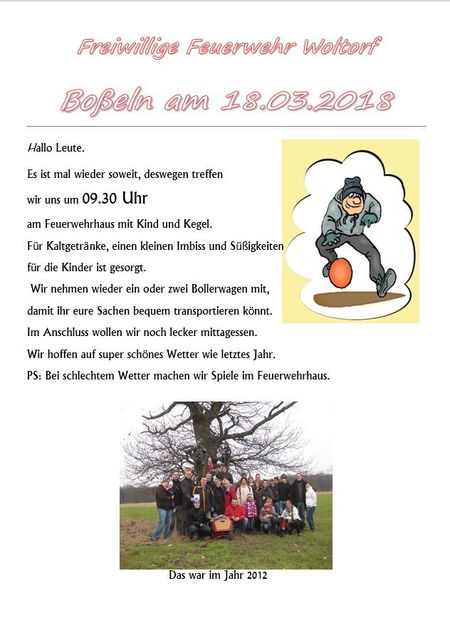 Freiwillige Feuerwehr Woltorf

Boßeln am 18.03.2018

Hallo Leute.

Es ist mal wieder soweit, deswegen treffen wir uns um 09.30 Uhr am Feuerwehrhaus mit Kind und Kegel.

Für Kaltgetränke, einen kleinen Imbiss und Süßigkeiten für die Kinder ist gesorgt.

Wir nehmen wieder ein oder zwei Bollerwagen mit, damit ihr eure Sachen bequem transportieren könnt.

Im Anschluss wollen wir noch lecker mittagessen.

Wir hoffen auf super schönes Wetter wie letztes Jahr.

PS: Bei schlechtem Wetter machen wir Spiele im Feuerwehrhaus.

Das war im Jahr 2012